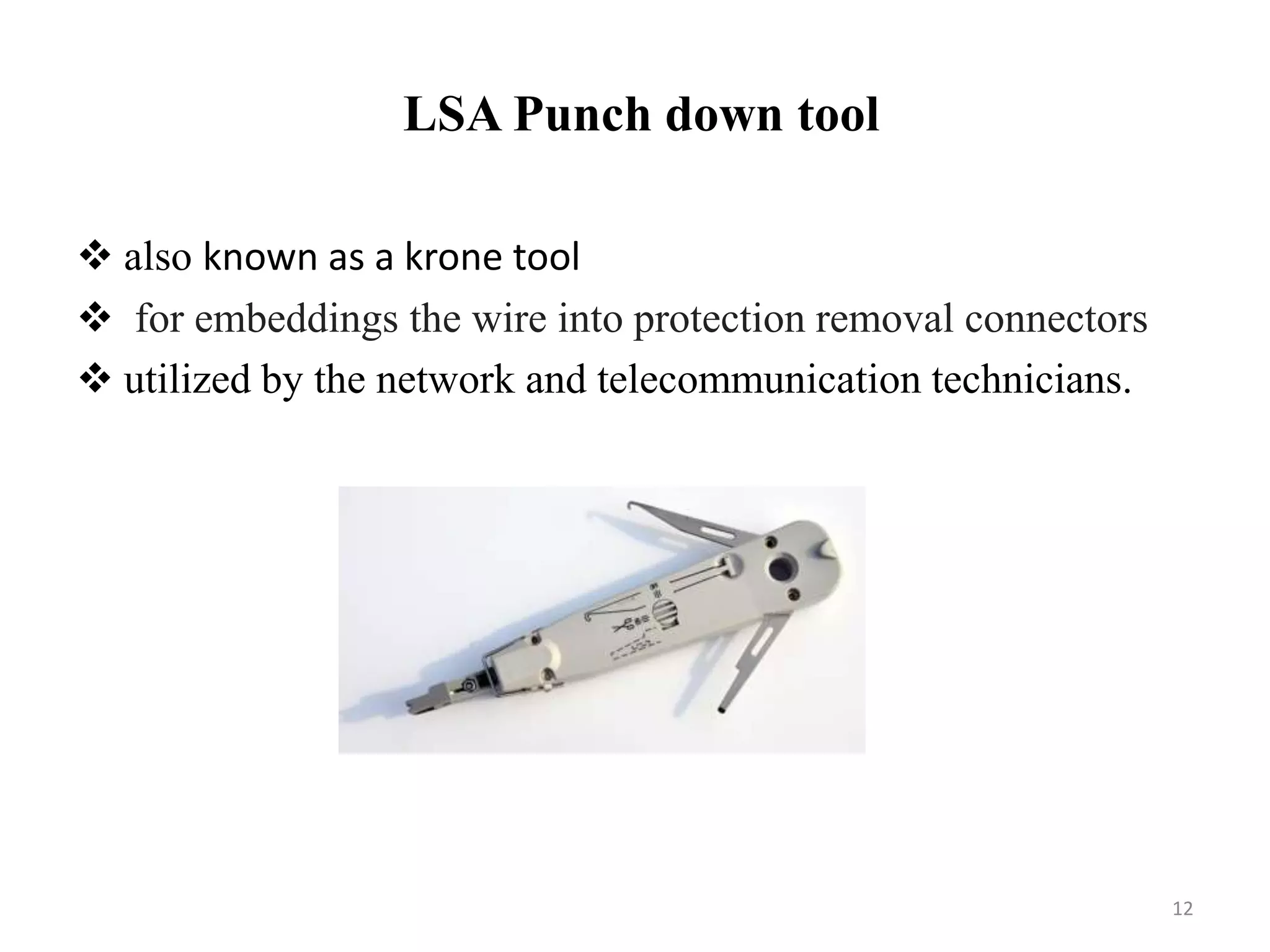 LSA Punch down tool

❖ also known as a krone tool

❖ for embeddings the wire into protection removal connectors

❖ utilized by the network and telecommunication technicians.

12